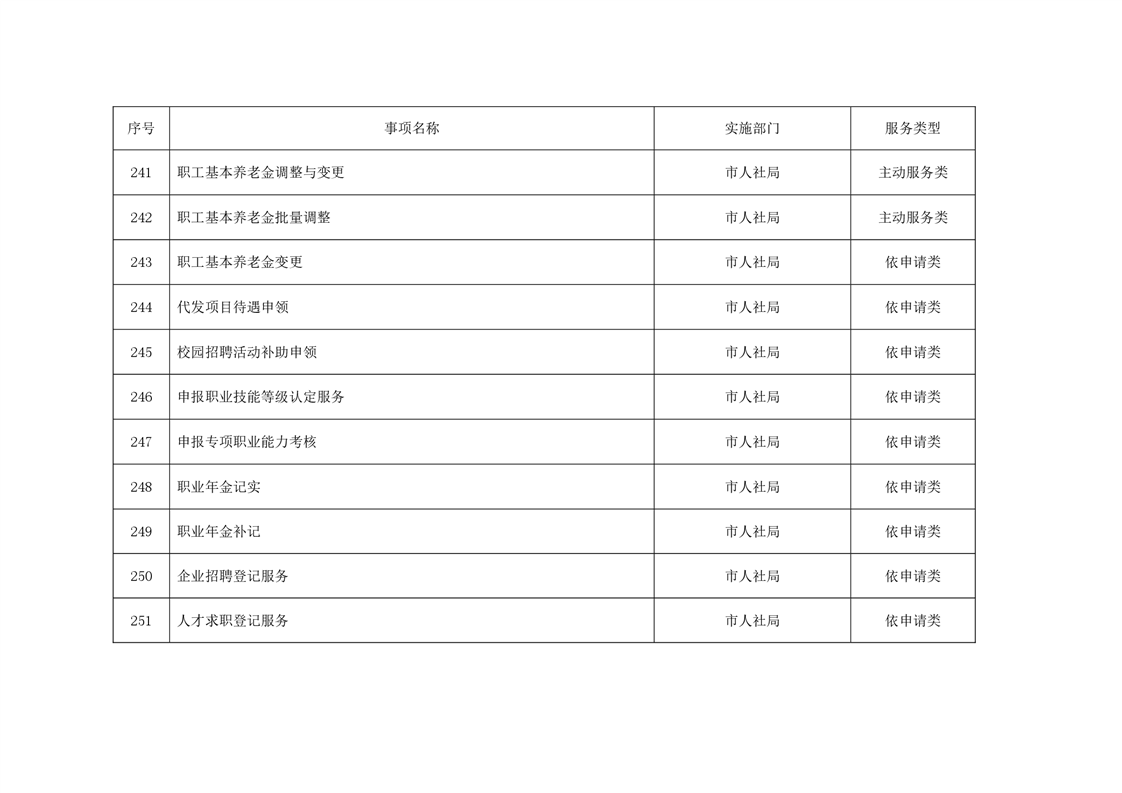 | 序号 | 事项名称 | 实施部门 | 服务类型 |
|---|---|---|---|
| 241 | 职工基本养老金调整与变更 | 市人社局 | 主动服务类 |
| 242 | 职工基本养老金批量调整 | 市人社局 | 主动服务类 |
| 243 | 职工基本养老金变更 | 市人社局 | 依申请类 |
| 244 | 代发项目待遇申领 | 市人社局 | 依申请类 |
| 245 | 校园招聘活动补助申领 | 市人社局 | 依申请类 |
| 246 | 申报职业技能等级认定服务 | 市人社局 | 依申请类 |
| 247 | 申报专项职业能力考核 | 市人社局 | 依申请类 |
| 248 | 职业年金记实 | 市人社局 | 依申请类 |
| 249 | 职业年金补记 | 市人社局 | 依申请类 |
| 250 | 企业招聘登记服务 | 市人社局 | 依申请类 |
| 251 | 人才求职登记服务 | 市人社局 | 依申请类 |